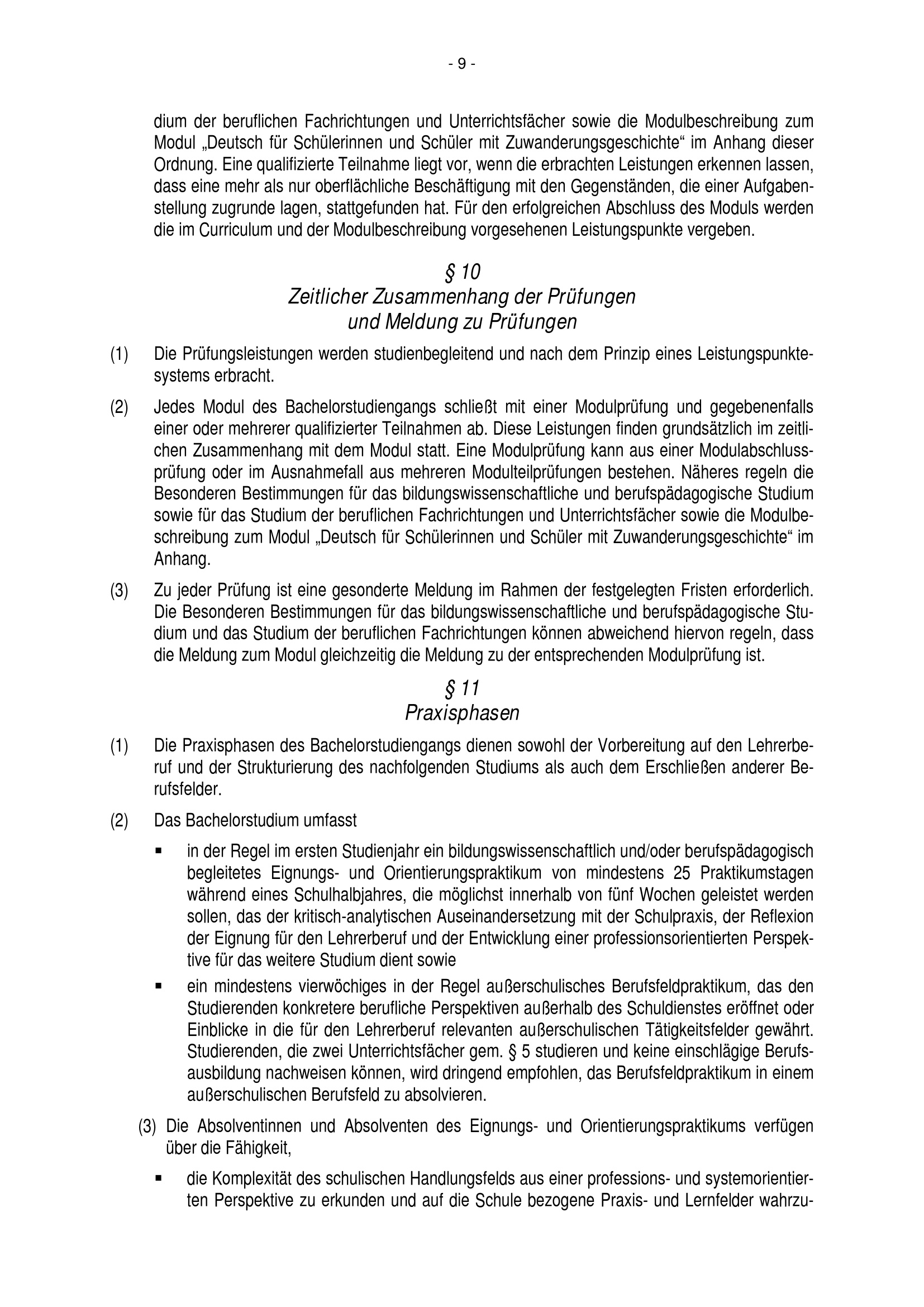 - 9 -

dium der beruflichen Fachrichtungen und Unterrichtsfächer sowie die Modulbeschreibung zum Modul „Deutsch für Schülerinnen und Schüler mit Zuwanderungsgeschichte“ im Anhang dieser Ordnung. Eine qualifizierte Teilnahme liegt vor, wenn die erbrachten Leistungen erkennen lassen, dass eine mehr als nur oberflächliche Beschäftigung mit den Gegenständen, die einer Aufgabenstellung zugrunde lagen, stattgefunden hat. Für den erfolgreichen Abschluss des Moduls werden die im Curriculum und der Modulbeschreibung vorgesehenen Leistungspunkte vergeben.

§ 10
Zeitlicher Zusammenhang der Prüfungen
und Meldung zu Prüfungen

(1) Die Prüfungsleistungen werden studienbegleitend und nach dem Prinzip eines Leistungspunktesystems erbracht.

(2) Jedes Modul des Bachelorstudiengangs schließt mit einer Modulprüfung und gegebenenfalls einer oder mehrerer qualifizierter Teilnahmen ab. Diese Leistungen finden grundsätzlich im zeitlichen Zusammenhang mit dem Modul statt. Eine Modulprüfung kann aus einer Modulabschlussprüfung oder im Ausnahmefall aus mehreren Modulteilprüfungen bestehen. Näheres regeln die Besonderen Bestimmungen für das bildungswissenschaftliche und berufspädagogische Studium sowie für das Studium der beruflichen Fachrichtungen und Unterrichtsfächer sowie die Modulbeschreibung zum Modul „Deutsch für Schülerinnen und Schüler mit Zuwanderungsgeschichte“ im Anhang.

(3) Zu jeder Prüfung ist eine gesonderte Meldung im Rahmen der festgelegten Fristen erforderlich. Die Besonderen Bestimmungen für das bildungswissenschaftliche und berufspädagogische Studium und das Studium der beruflichen Fachrichtungen können abweichend hiervon regeln, dass die Meldung zum Modul gleichzeitig die Meldung zu der entsprechenden Modulprüfung ist.

§ 11
Praxisphasen

(1) Die Praxisphasen des Bachelorstudiengangs dienen sowohl der Vorbereitung auf den Lehrerberuf und der Strukturierung des nachfolgenden Studiums als auch dem Erschließen anderer Berufsfelder.

(2) Das Bachelorstudium umfasst

• in der Regel im ersten Studienjahr ein bildungswissenschaftlich und/oder berufspädagogisch begleitetes Eignungs- und Orientierungspraktikum von mindestens 25 Praktikumstagen während eines Schulhalbjahres, die möglichst innerhalb von fünf Wochen geleistet werden sollen, das der kritisch-analytischen Auseinandersetzung mit der Schulpraxis, der Reflexion der Eignung für den Lehrerberuf und der Entwicklung einer professionsorientierten Perspektive für das weitere Studium dient sowie

• ein mindestens vierwöchiges in der Regel außerschulisches Berufsfeldpraktikum, das den Studierenden konkretere berufliche Perspektiven außerhalb des Schuldienstes eröffnet oder Einblicke in die für den Lehrerberuf relevanten außerschulischen Tätigkeitsfelder gewährt. Studierenden, die zwei Unterrichtsfächer gem. § 5 studieren und keine einschlägige Berufsausbildung nachweisen können, wird dringend empfohlen, das Berufsfeldpraktikum in einem außerschulischen Berufsfeld zu absolvieren.

(3) Die Absolventinnen und Absolventen des Eignungs- und Orientierungspraktikums verfügen über die Fähigkeit,

• die Komplexität des schulischen Handlungsfelds aus einer professions- und systemorientierten Perspektive zu erkunden und auf die Schule bezogene Praxis- und Lernfelder wahrzu-